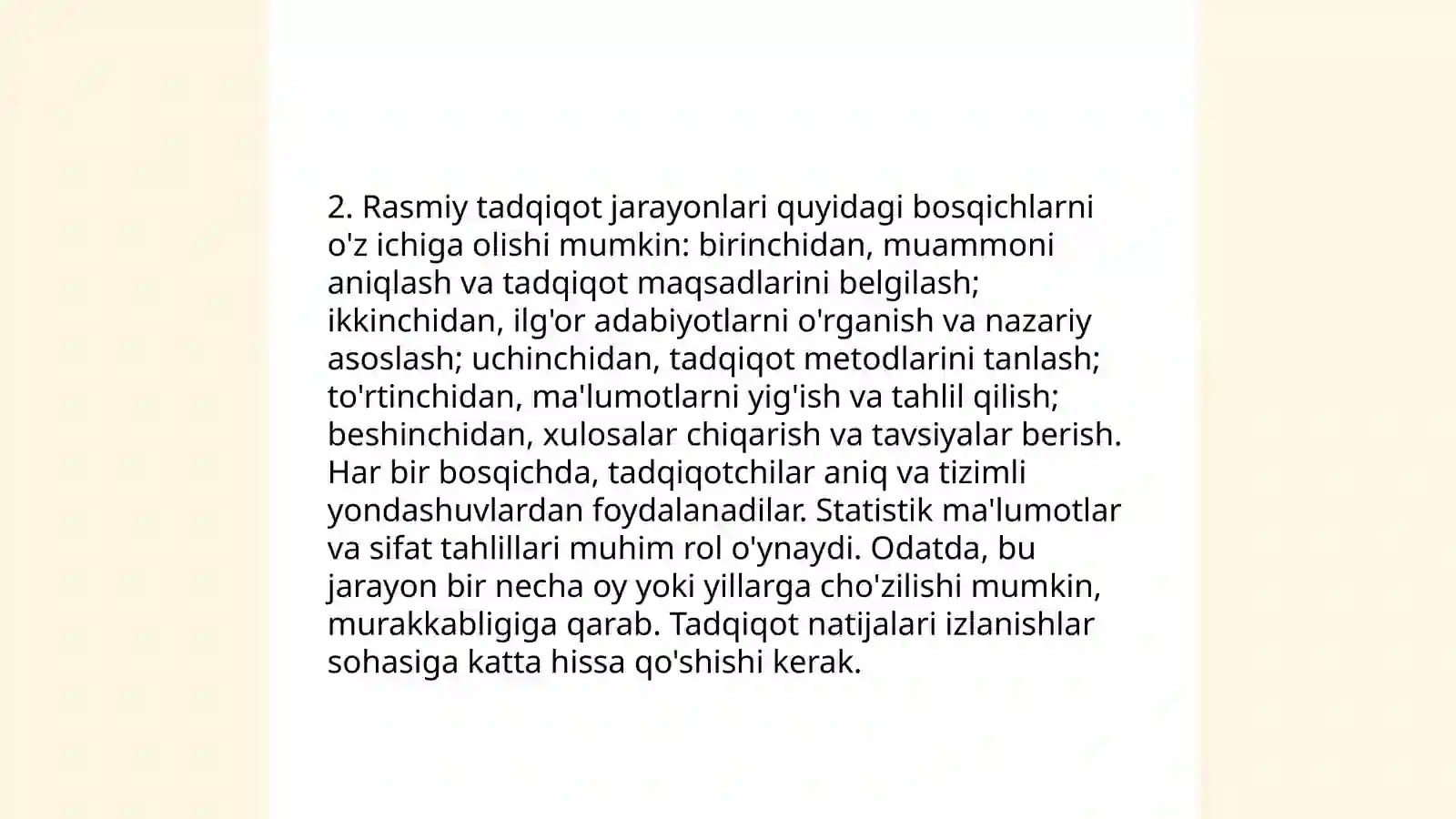 2. Rasmiy tadqiqot jarayonlari quyidagi bosqichlarni o'z ichiga olishi mumkin: birinchidan, muammoni aniqlash va tadqiqot maqsadlarini belgilash; ikkinchidan, ilg'or adabiyotlarni o'rganish va nazariy asoslash; uchinchidan, tadqiqot metodlarini tanlash; to'rtinchidan, ma'lumotlarni yig'ish va tahlil qilish; beshinchidan, xulosalar chiqarish va tavsiyalar berish. Har bir bosqichda, tadqiqotchilar aniq va tizimli yondashuvlardan foydalanadilar. Statistik ma'lumotlar va sifat tahlillari muhim rol o'ynaydi. Odatda, bu jarayon bir necha oy yoki yillarga cho'zilishi mumkin, murakkabligiga qarab. Tadqiqot natijalari izlanishlar sohasiga katta hissa qo'shishi kerak.